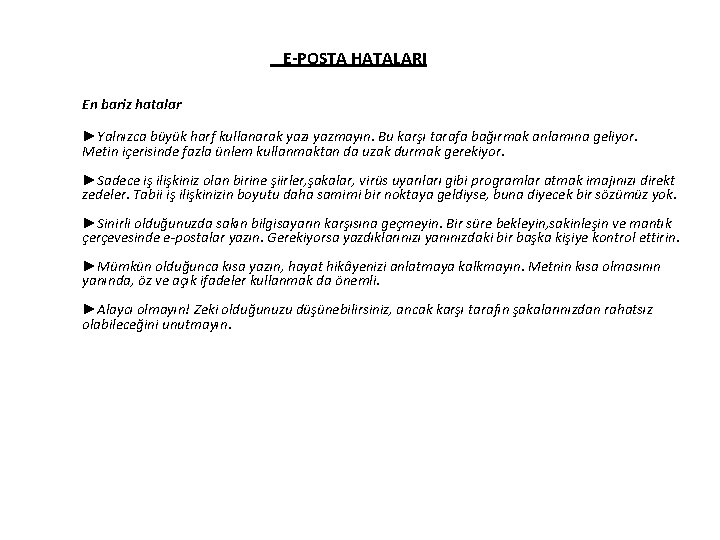 E-POSTA HATALARI

En bariz hatalar

►Yalnızca büyük harf kullanarak yazı yazmayın. Bu karşı tarafa bağırmak anlamına geliyor. Metin içerisinde fazla ünlem kullanmaktan da uzak durmak gerekiyor.

►Sadece iş ilişkiniz olan birine şiirler,şakalar, virüs uyarıları gibi programlar atmak imajınızı direkt zedeler. Tabii iş ilişkinizin boyutu daha samimi bir noktaya geldiyse, buna diyecek bir sözümüz yok.

►Sinirli olduğunuzda sakın bilgisayarın karşısına geçmeyin. Bir süre bekleyin,sakinleşin ve mantık çerçevesinde e-postalar yazın. Gerekiyorsa yazdıklarınızı yanınızdaki bir başka kişiye kontrol ettirin.

►Mümkün olduğunca kısa yazın, hayat hikâyenizi anlatmaya kalkmayın. Metnin kısa olmasının yanında, öz ve açık ifadeler kullanmak da önemli.

►Alaycı olmayın! Zeki olduğunuzu düşünebilirsiniz, ancak karşı tarafın şakalarınızdan rahatsız olabileceğini unutmayın.